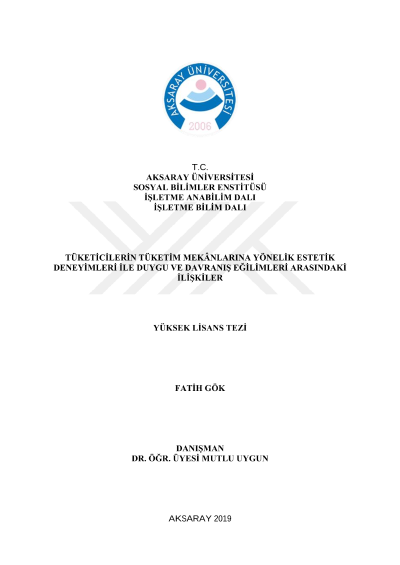 AKSARAY ÜNİVERSİTESİ
2006

T.C.
AKSARAY ÜNİVERSİTESİ
SOSYAL BİLİMLER ENSTİTÜSÜ
İŞLETME ANABİLİM DALI
İŞLETME BİLİM DALI

TÜKETİCİLERİN TÜKETİM MEKÂNLARINA YÖNELİK ESTETİK DENEYİMLERİ İLE DUYGU VE DAVRANIŞ EĞİLİMLERİ ARASINDAKİ İLİŞKİLER

YÜKSEK LİSANS TEZİ

FATİH GÖK

DANIŞMAN
DR. ÖĞR. ÜYESİ MUTLU UYGUN

AKSARAY 2019